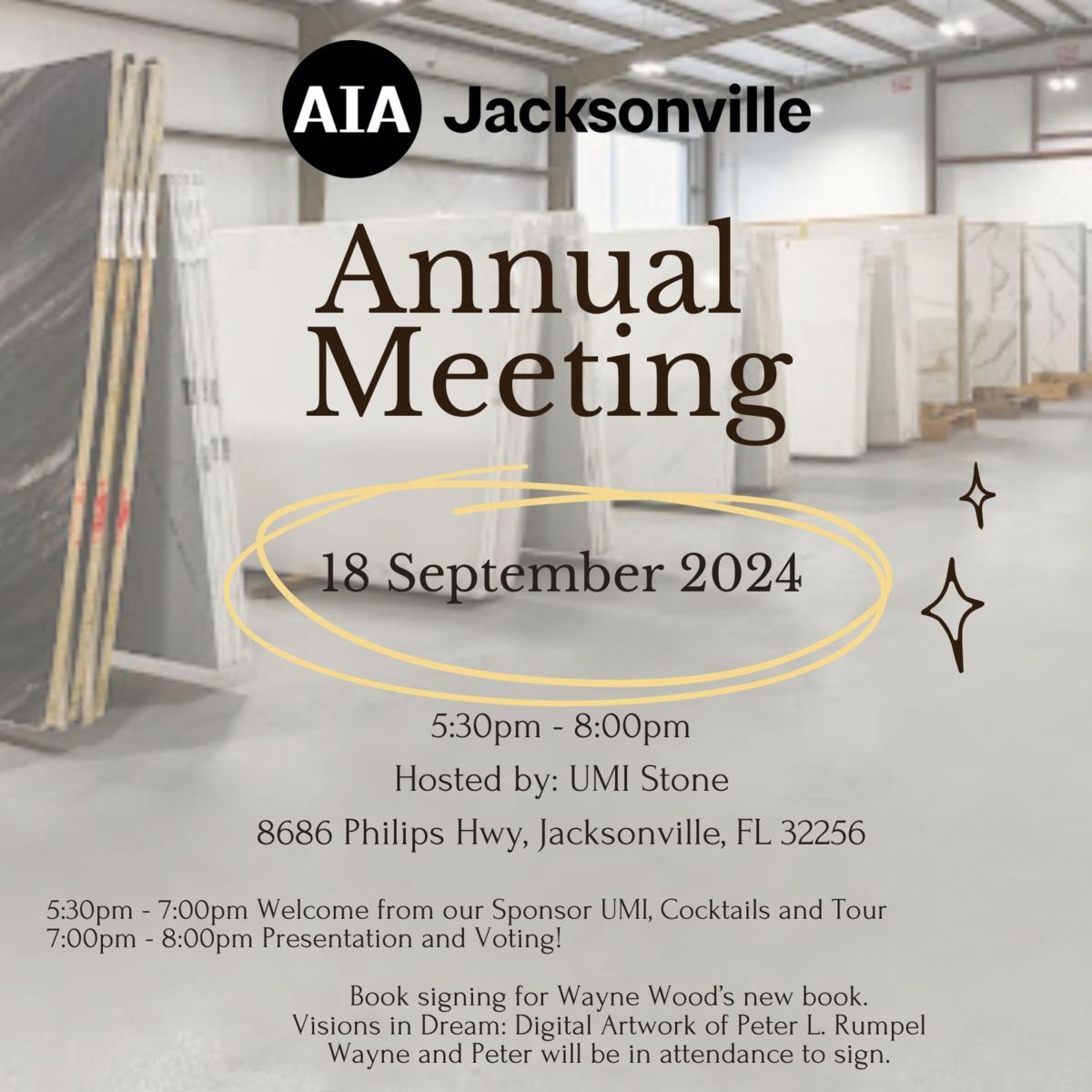 AIA Jacksonville

Annual Meeting

18 September 2024

5:30pm - 8:00pm
Hosted by: UMI Stone
8686 Philips Hwy, Jacksonville, FL 32256

5:30pm - 7:00pm Welcome from our Sponsor UMI, Cocktails and Tour
7:00pm - 8:00pm Presentation and Voting!

Book signing for Wayne Wood's new book.
Visions in Dream: Digital Artwork of Peter L. Rumpel
Wayne and Peter will be in attendance to sign.